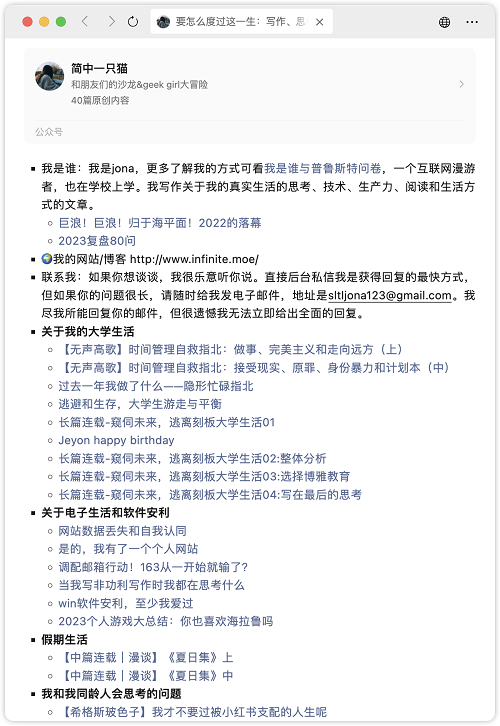 要怎么度过这一生：写作、思

简中一只猫
和朋友们的沙龙&geek girl大冒险
40篇原创内容

公众号

- 我是谁：我是jona，更多了解我的方式可看我是谁与普鲁斯特问卷，一个互联网漫游者，也在学校上学。我写作关于我的真实生活的思考、技术、生产力、阅读和生活方式的文章。
  - 巨浪！巨浪！归于海平面！2022的落幕
  - 2023复盘80问
- 🌍我的网站/博客 http://www.infinite.moe/
- 联系我：如果你想谈谈，我很乐意听你说。直接后台私信我是获得回复的最快方式，但如果你的问题很长，请随时给我发电子邮件，地址是sltljona123@gmail.com。我尽我所能回复你的邮件，但很遗憾我无法立即给出全面的回复。
- 关于我的大学生活
  - 【无声高歌】时间管理自救指北：做事、完美主义和走向远方（上）
  - 【无声高歌】时间管理自救指北：接受现实、原罪、身份暴力和计划本（中）
  - 过去一年我做了什么——隐形忙碌指北
  - 逃避和生存，大学生游走与平衡
  - 长篇连载-窥伺未来，逃离刻板大学生活01
  - Jeyon happy birthday
  - 长篇连载-窥伺未来，逃离刻板大学生活02:整体分析
  - 长篇连载-窥伺未来，逃离刻板大学生活03:选择博雅教育
  - 长篇连载-窥伺未来，逃离刻板大学生活04:写在最后的思考
- 关于电子生活和软件安利
  - 网站数据丢失和自我认同
  - 是的，我有了一个个人网站
  - 调配邮箱行动！163从一开始就输了?
  - 当我写非功利写作时我都在思考什么
  - win软件安利，至少我爱过
  - 2023个人游戏大总结：你也喜欢海拉鲁吗
- 假期生活
  - 【中篇连载｜漫谈】《夏日集》上
  - 【中篇连载｜漫谈】《夏日集》中
- 我和我同龄人会思考的问题
  - 【希格斯玻色子】我才不要过被小红书支配的人生呢